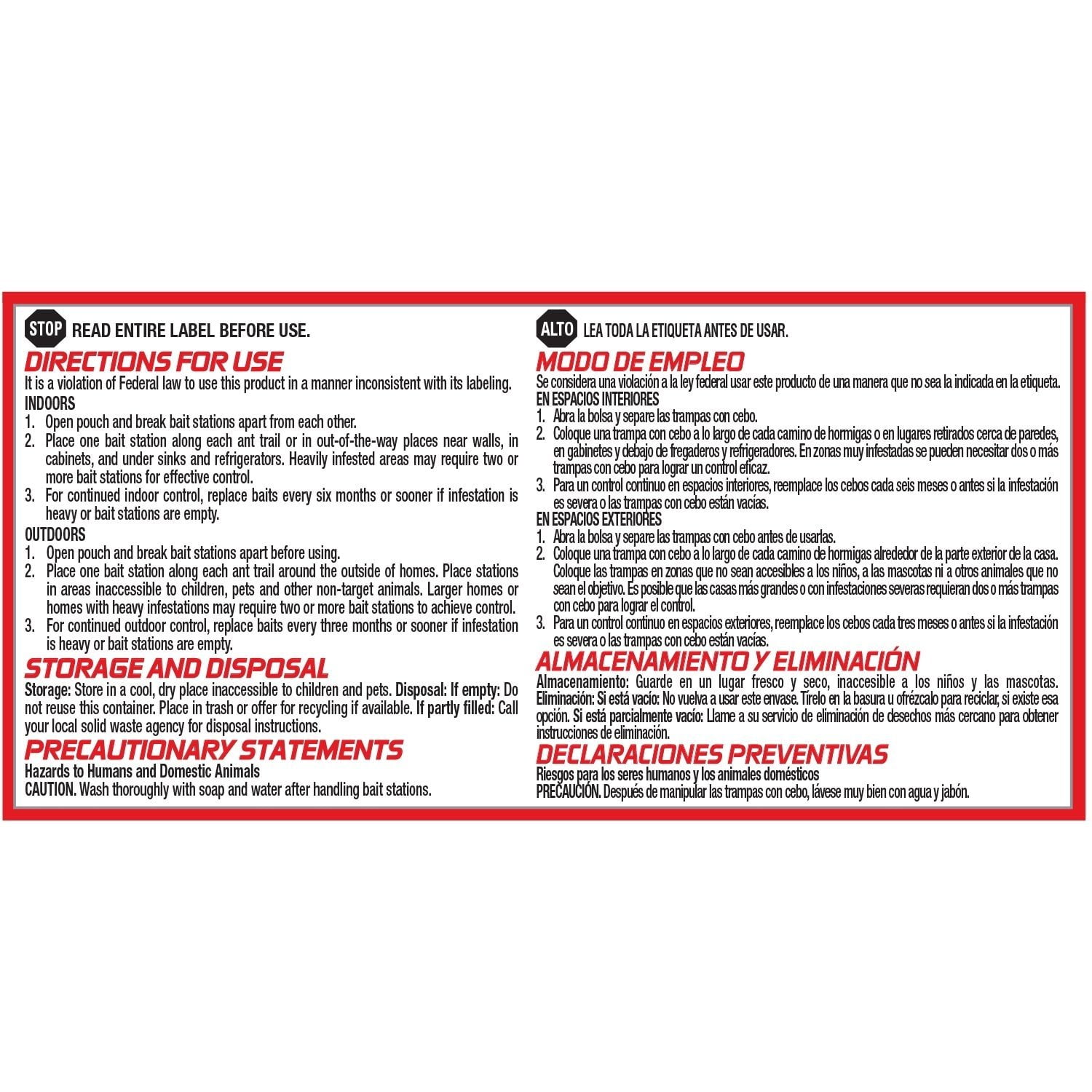 STOP READ ENTIRE LABEL BEFORE USE.

DIRECTIONS FOR USE
It is a violation of Federal law to use this product in a manner inconsistent with its labeling.
INDOORS
1. Open pouch and break bait stations apart from each other.
2. Place one bait station along each ant trail or in out-of-the-way places near walls, in cabinets, and under sinks and refrigerators. Heavily infested areas may require two or more bait stations for effective control.
3. For continued indoor control, replace baits every six months or sooner if infestation is heavy or bait stations are empty.
OUTDOORS
1. Open pouch and break bait stations apart before using.
2. Place one bait station along each ant trail around the outside of homes. Place stations in areas inaccessible to children, pets and other non-target animals. Larger homes or homes with heavy infestations may require two or more bait stations to achieve control.
3. For continued outdoor control, replace baits every three months or sooner if infestation is heavy or bait stations are empty.

STORAGE AND DISPOSAL
Storage: Store in a cool, dry place inaccessible to children and pets. Disposal: If empty: Do not reuse this container. Place in trash or offer for recycling if available. If partly filled: Call your local solid waste agency for disposal instructions.

PRECAUTIONARY STATEMENTS
Hazards to Humans and Domestic Animals
CAUTION. Wash thoroughly with soap and water after handling bait stations.

ALTO LEA TODA LA ETIQUETA ANTES DE USAR.

MODO DE EMPLEO
Se considera una violación a la ley federal usar este producto de una manera que no sea la indicada en la etiqueta.
EN ESPACIOS INTERIORES
1. Abra la bolsa y separe las trampas con cebo.
2. Coloque una trampa con cebo a lo largo de cada camino de hormigas o en lugares retirados cerca de paredes, en gabinetes y debajo de fregaderos y refrigeradores. En zonas muy infestadas se pueden necesitar dos o más trampas con cebo para lograr un control eficaz.
3. Para un control continuo en espacios interiores, reemplace los cebos cada seis meses o antes si la infestación es severa o las trampas con cebo están vacías.
EN ESPACIOS EXTERIORES
1. Abra la bolsa y separe las trampas con cebo antes de usarlas.
2. Coloque una trampa con cebo a lo largo de cada camino de hormigas alrededor de la parte exterior de la casa. Coloque las trampas en zonas que no sean accesibles a los niños, a las mascotas ni a otros animales que no sean el objetivo. Es posible que las casas más grandes o con infestaciones severas requieran dos o más trampas con cebo para lograr el control.
3. Para un control continuo en espacios exteriores, reemplace los cebos cada tres meses o antes si la infestación es severa o las trampas con cebo están vacías.

ALMACENAMIENTO Y ELIMINACIÓN
Almacenamiento: Guarde en un lugar fresco y seco, inaccesible a los niños y las mascotas. Eliminación: Si está vacío: No vuelva a usar este envase. Tírelo en la basura u ofrézcalo para reciclar, si existe esa opción. Si está parcialmente vacío: Llame a su servicio de eliminación de desechos más cercano para obtener instrucciones de eliminación.

DECLARACIONES PREVENTIVAS
Riesgos para los seres humanos y los animales domésticos
PRECAUCIÓN. Después de manipular las trampas con cebo, lávese muy bien con agua y jabón.